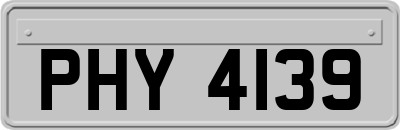 PHY 4139